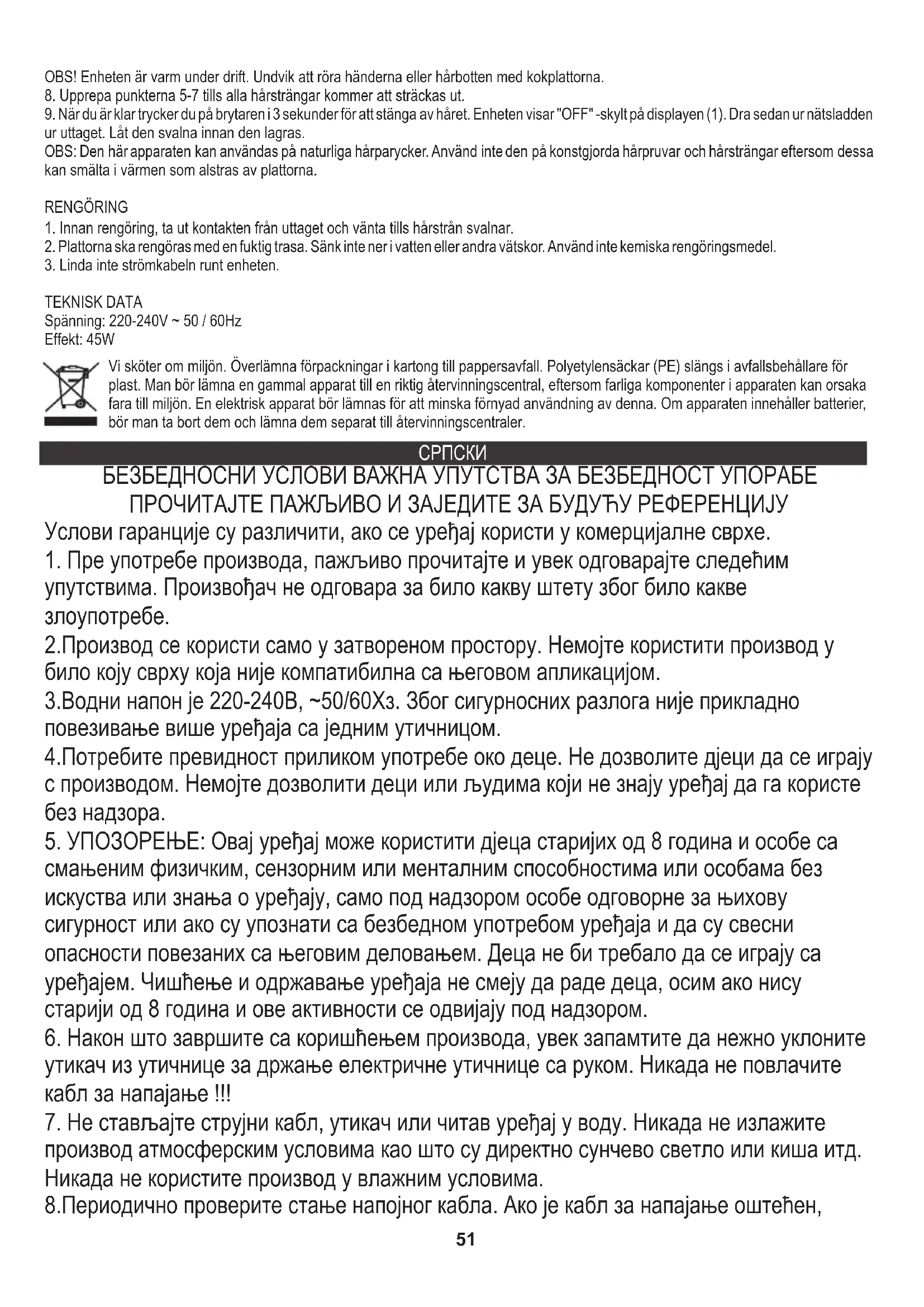 OBS! Enheten är varm under drift. Undvik att röra händerna eller hårbotten med kokplattorna.
8. Upprepa punkterna 5-7 tills alla hårsträngar kommer att sträckas ut.
9. När du är klar trycker du på brytaren i 3 sekunder för att stänga av håret. Enheten visar "OFF" -skylt på displayen (1). Dra sedan ur nätsladden ur uttaget. Låt den svalna innan den lagras.
OBS: Den här apparaten kan användas på naturliga hårparycker. Använd inte den på konstgjorda hårpruvar och hårsträngar eftersom dessa kan smälta i värmen som alstras av plattorna.

RENGÖRING
1. Innan rengöring, ta ut kontakten från uttaget och vänta tills hårstrån svalnar.
2. Plattorna ska rengöras med en fuktig trasa. Sänk inte ner i vatten eller andra vätskor. Använd inte kemiska rengöringsmedel.
3. Linda inte strömkabeln runt enheten.

TEKNISK DATA
Spänning: 220-240V ~ 50 / 60Hz
Effekt: 45W

Vi sköter om miljön. Överlämna förpackningar i kartong till pappersavfall. Polyetylensäckar (PE) slängs i avfallsbehållare för plast. Man bör lämna en gammal apparat till en riktig återvinningscentral, eftersom farliga komponenter i apparaten kan orsaka fara till miljön. En elektrisk apparat bör lämnas för att minska förnyad användning av denna. Om apparaten innehåller batterier, bör man ta bort dem och lämna dem separat till återvinningscentraler.

СРПСКИ
БЕЗБЕДНОСНИ УСЛОВИ ВАЖНА УПУТСТВА ЗА БЕЗБЕДНОСТ УПОРАБЕ
ПРОЧИТАЈТЕ ПАЖЉИВО И ЗАЈЕДИТЕ ЗА БУДУЋУ РЕФЕРЕНЦИЈУ
Услови гаранције су различити, ако се уређај користи у комерцијалне сврхе.
1. Пре употребе производа, пажљиво прочитајте и увек одговарајте следећим упутствима. Произвођач не одговара за било какву штету због било какве злоупотребе.
2.Производ се користи само у затвореном простору. Немојте користити производ у било коју сврху која није компатибилна са његовом апликацијом.
3.Водни напон је 220-240В, ~50/60Хз. Због сигурносних разлога није прикладно повезивање више уређаја са једним утичницом.
4.Потребите превидност приликом употребе око деце. Не дозволите дјеци да се играју с производом. Немојте дозволити деци или људима који не знају уређај да га користе без надзора.
5. УПОЗОРЕЊЕ: Овај уређај може користити дјеца старијих од 8 година и особе са смањеним физичким, сензорним или менталним способностима или особама без искуства или знања о уређају, само под надзором особе одговорне за њихову сигурност или ако су упознати са безбедном употребом уређаја и да су свесни опасности повезаних са његовим деловањем. Деца не би требало да се играју са уређајем. Чишћење и одржавање уређаја не смеју да раде деца, осим ако нису старији од 8 година и ове активности се одвијају под надзором.
6. Након што завршите са коришћењем производа, увек запамтите да нежно уклоните утикач из утичнице за држање електричне утичнице са руком. Никада не повлачите кабл за напајање !!!
7. Не стављајте струјни кабл, утикач или читав уређај у воду. Никада не излажите производ атмосферским условима као што су директно сунчево светло или киша итд. Никада не користите производ у влажним условима.
8.Периодично проверите стање напојног кабла. Ако је кабл за напајање оштећен,
51